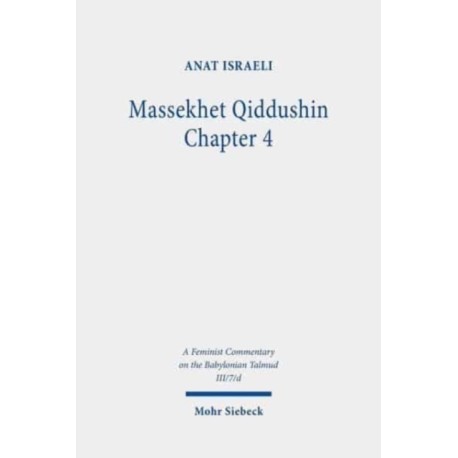 ANAT ISRAELI

Massekhet Qiddushin
Chapter 4

A Feminist Commentary
on the Babylonian Talmud
III/7/d

Mohr Siebeck